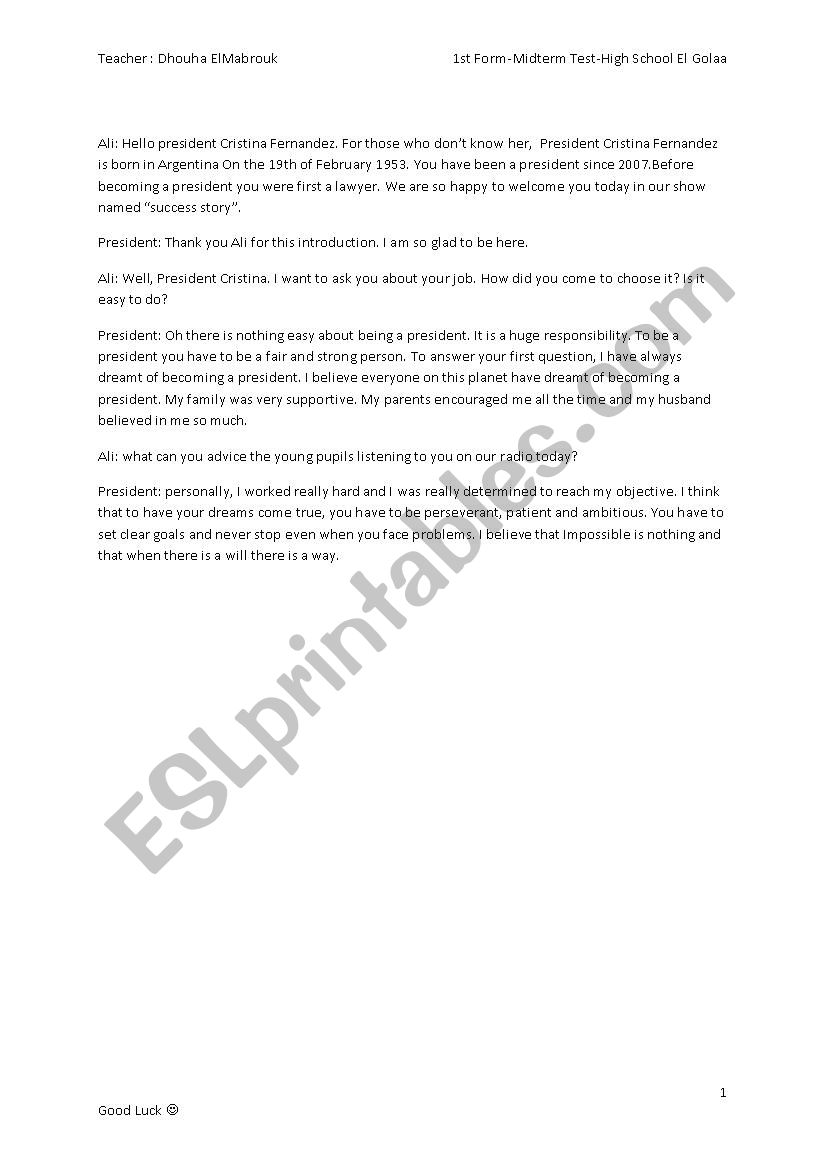 Teacher : Dhouha ElMabrouk 1st Form-Midterm Test-High School El Golaa

Ali: Hello president Cristina Fernandez. For those who don't know her, President Cristina Fernandez is born in Argentina On the 19th of February 1953. You have been a president since 2007.Before becoming a president you were first a lawyer. We are so happy to welcome you today in our show named "success story".

President: Thank you Ali for this introduction. I am so glad to be here.

Ali: Well, President Cristina. I want to ask you about your job. How did you come to choose it? Is it easy to do?

President: Oh there is nothing easy about being a president. It is a huge responsibility. To be a president you have to be a fair and strong person. To answer your first question, I have always dreamt of becoming a president. I believe everyone on this planet have dreamt of becoming a president. My family was very supportive. My parents encouraged me all the time and my husband believed in me so much.

Ali: what can you advice the young pupils listening to you on our radio today?

President: personally, I worked really hard and I was really determined to reach my objective. I think that to have your dreams come true, you have to be perseverant, patient and ambitious. You have to set clear goals and never stop even when you face problems. I believe that Impossible is nothing and that when there is a will there is a way.

1

Good Luck ☺

ESLprintables.com